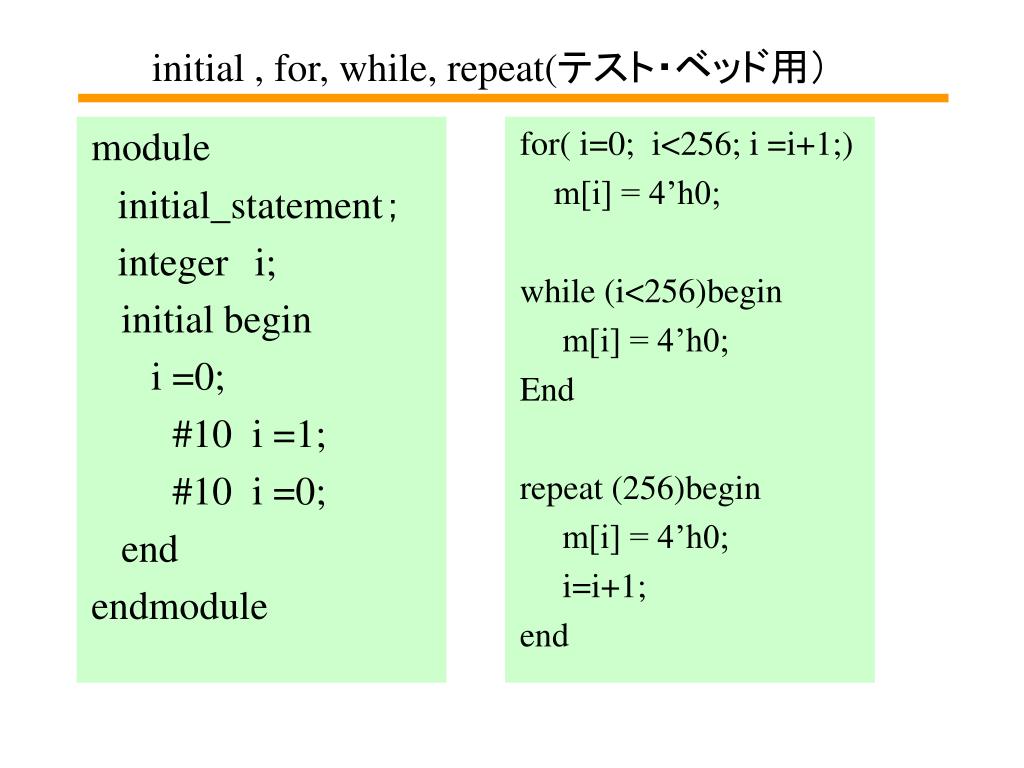 initial , for, while, repeat(テスト・ベッド用）

module
initial_statement；
integer i;
initial begin
i =0;
#10 i =1;
#10 i =0;
end
endmodule

for( i=0; i<256; i =i+1;)
m[i] = 4’h0;

while (i<256)begin
m[i] = 4’h0;
End

repeat (256)begin
m[i] = 4’h0;
i=i+1;
end